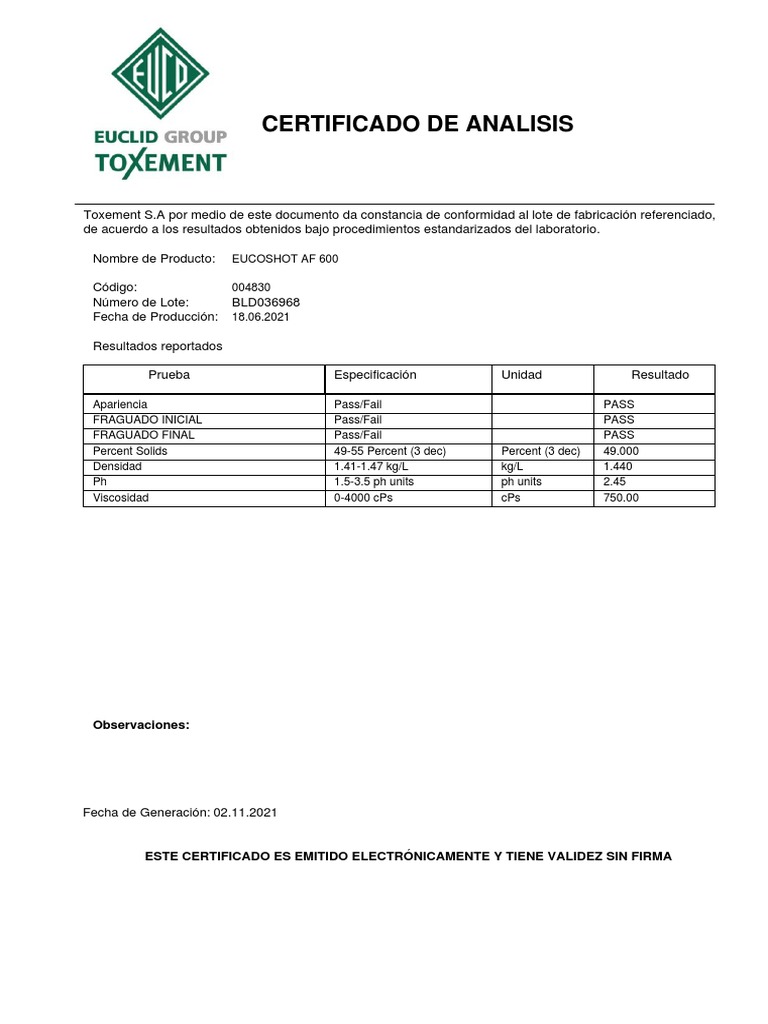 EUCO

EUCLID GROUP
TOXEMENT

CERTIFICADO DE ANALISIS

Toxement S.A por medio de este documento da constancia de conformidad al lote de fabricación referenciado, de acuerdo a los resultados obtenidos bajo procedimientos estandarizados del laboratorio.

Nombre de Producto: EUCOSHOT AF 600

Código: 004830
Número de Lote: BLD036968
Fecha de Producción: 18.06.2021

Resultados reportados

| Prueba | Especificación | Unidad | Resultado |
|---|---|---|---|
| Apariencia | Pass/Fail | | PASS |
| FRAGUADO INICIAL | Pass/Fail | | PASS |
| FRAGUADO FINAL | Pass/Fail | | PASS |
| Percent Solids | 49-55 Percent (3 dec) | Percent (3 dec) | 49.000 |
| Densidad | 1.41-1.47 kg/L | kg/L | 1.440 |
| Ph | 1.5-3.5 ph units | ph units | 2.45 |
| Viscosidad | 0-4000 cPs | cPs | 750.00 |

Observaciones:

Fecha de Generación: 02.11.2021

ESTE CERTIFICADO ES EMITIDO ELECTRÓNICAMENTE Y TIENE VALIDEZ SIN FIRMA